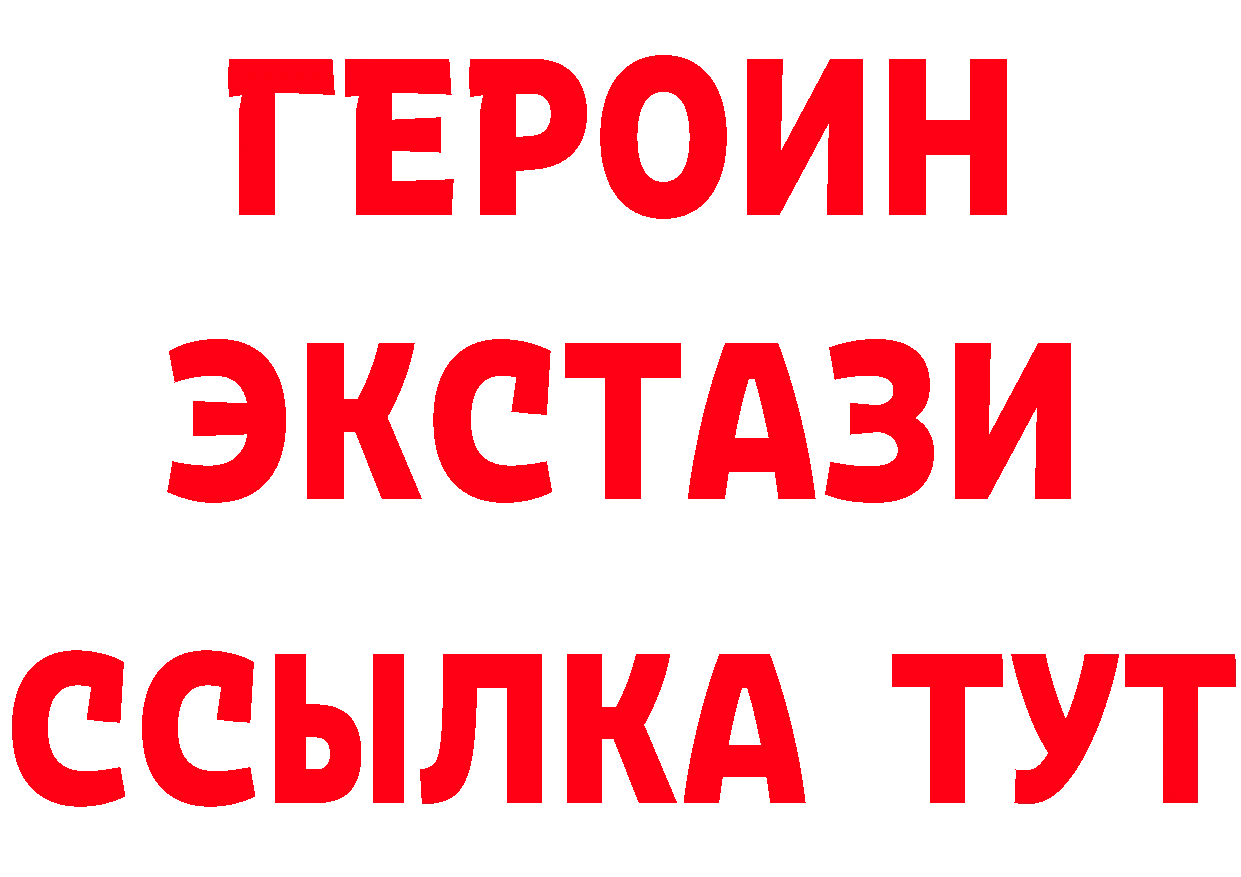 ГЕРОИН
ЭКСТАЗИ
ССЫЛКА ТУТ